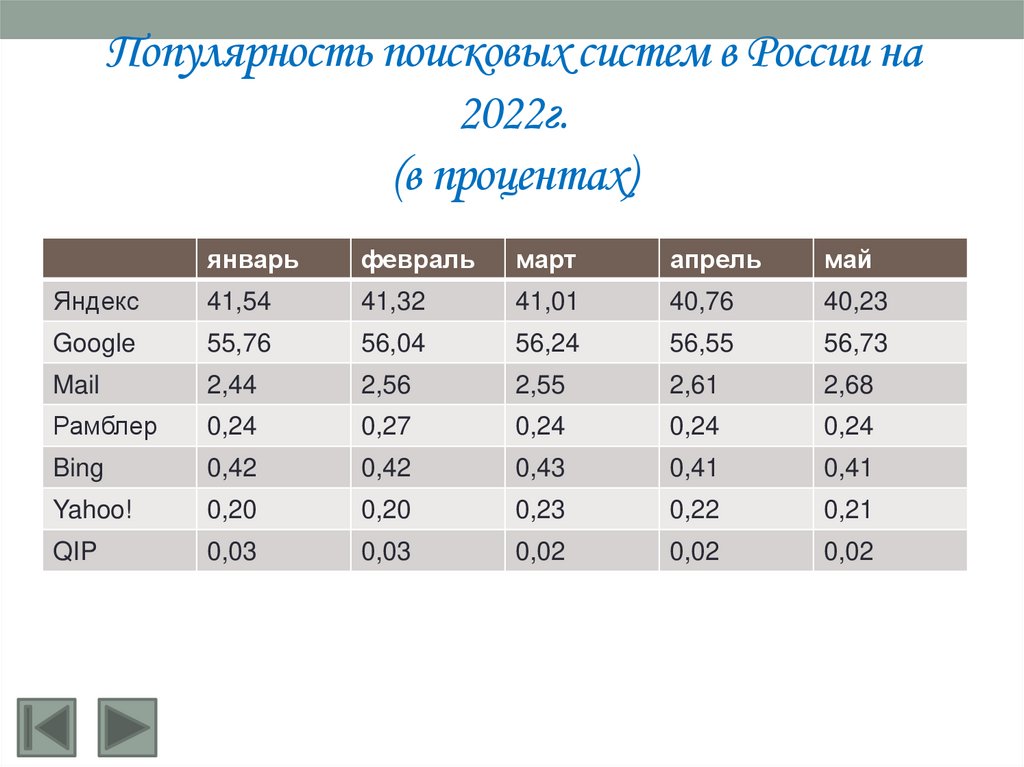 Популярность поисковых систем в России на 2022г.
(в процентах)

| | январь | февраль | март | апрель | май |
|---|---|---|---|---|---|
| Яндекс | 41,54 | 41,32 | 41,01 | 40,76 | 40,23 |
| Google | 55,76 | 56,04 | 56,24 | 56,55 | 56,73 |
| Mail | 2,44 | 2,56 | 2,55 | 2,61 | 2,68 |
| Рамблер | 0,24 | 0,27 | 0,24 | 0,24 | 0,24 |
| Bing | 0,42 | 0,42 | 0,43 | 0,41 | 0,41 |
| Yahoo! | 0,20 | 0,20 | 0,23 | 0,22 | 0,21 |
| QIP | 0,03 | 0,03 | 0,02 | 0,02 | 0,02 |